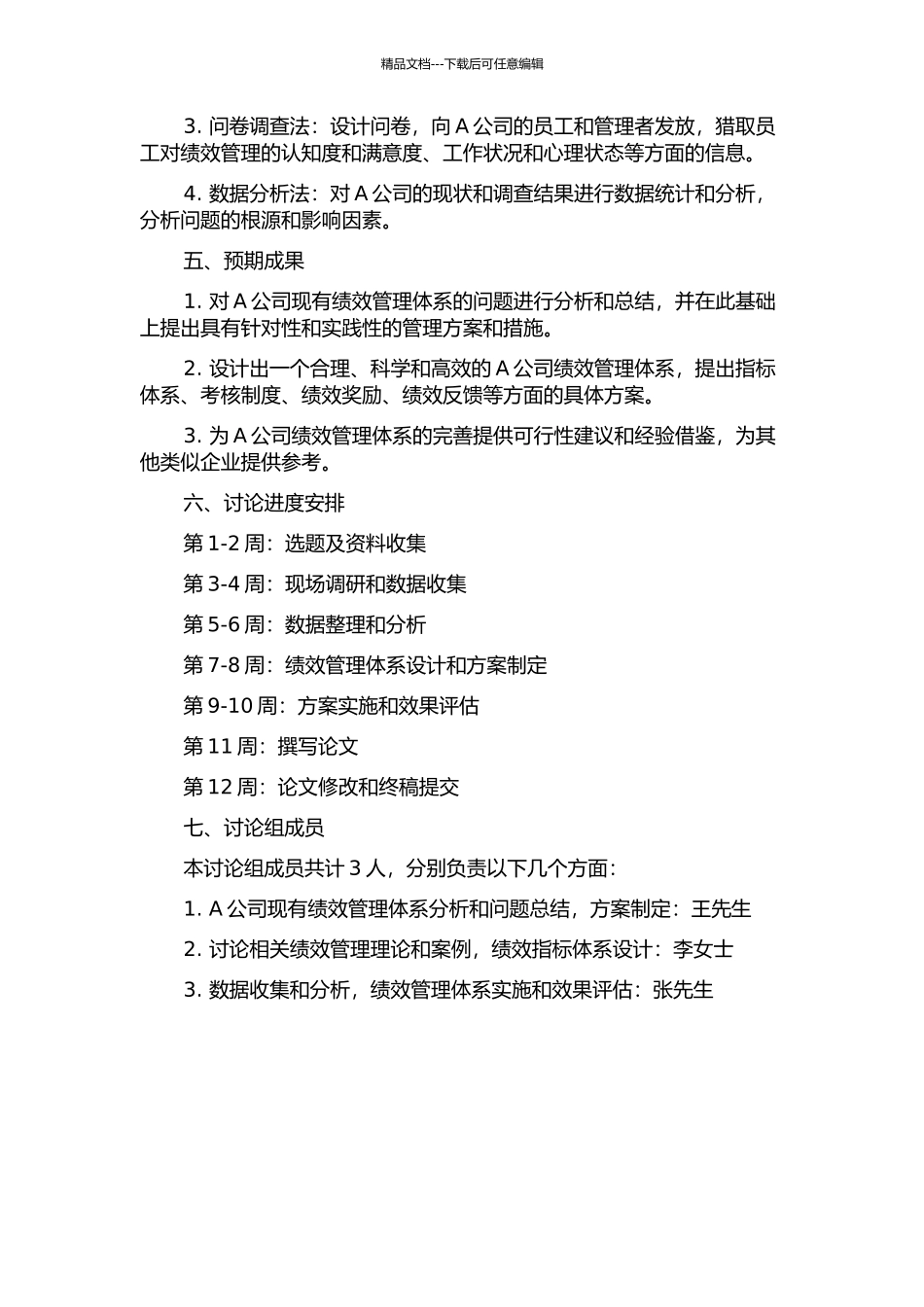 精品文档---下载后可任意编辑

3. 问卷调查法：设计问卷，向 A 公司的员工和管理者发放，猎取员工对绩效管理的认知度和满意度、工作状况和心理状态等方面的信息。

4. 数据分析法：对 A 公司的现状和调查结果进行数据统计和分析，分析问题的根源和影响因素。

五、预期成果

1. 对 A 公司现有绩效管理体系的问题进行分析和总结，并在此基础上提出具有针对性和实践性的管理方案和措施。

2. 设计出一个合理、科学和高效的 A 公司绩效管理体系，提出指标体系、考核制度、绩效奖励、绩效反馈等方面的具体方案。

3. 为 A 公司绩效管理体系的完善提供可行性建议和经验借鉴，为其他类似企业提供参考。

六、讨论进度安排

第 1-2 周：选题及资料收集

第 3-4 周：现场调研和数据收集

第 5-6 周：数据整理和分析

第 7-8 周：绩效管理体系设计和方案制定

第 9-10 周：方案实施和效果评估

第 11 周：撰写论文

第 12 周：论文修改和终稿提交

七、讨论组成员

本讨论组成员共计 3 人，分别负责以下几个方面：

1. A 公司现有绩效管理体系分析和问题总结，方案制定：王先生

2. 讨论相关绩效管理理论和案例，绩效指标体系设计：李女士

3. 数据收集和分析，绩效管理体系实施和效果评估：张先生